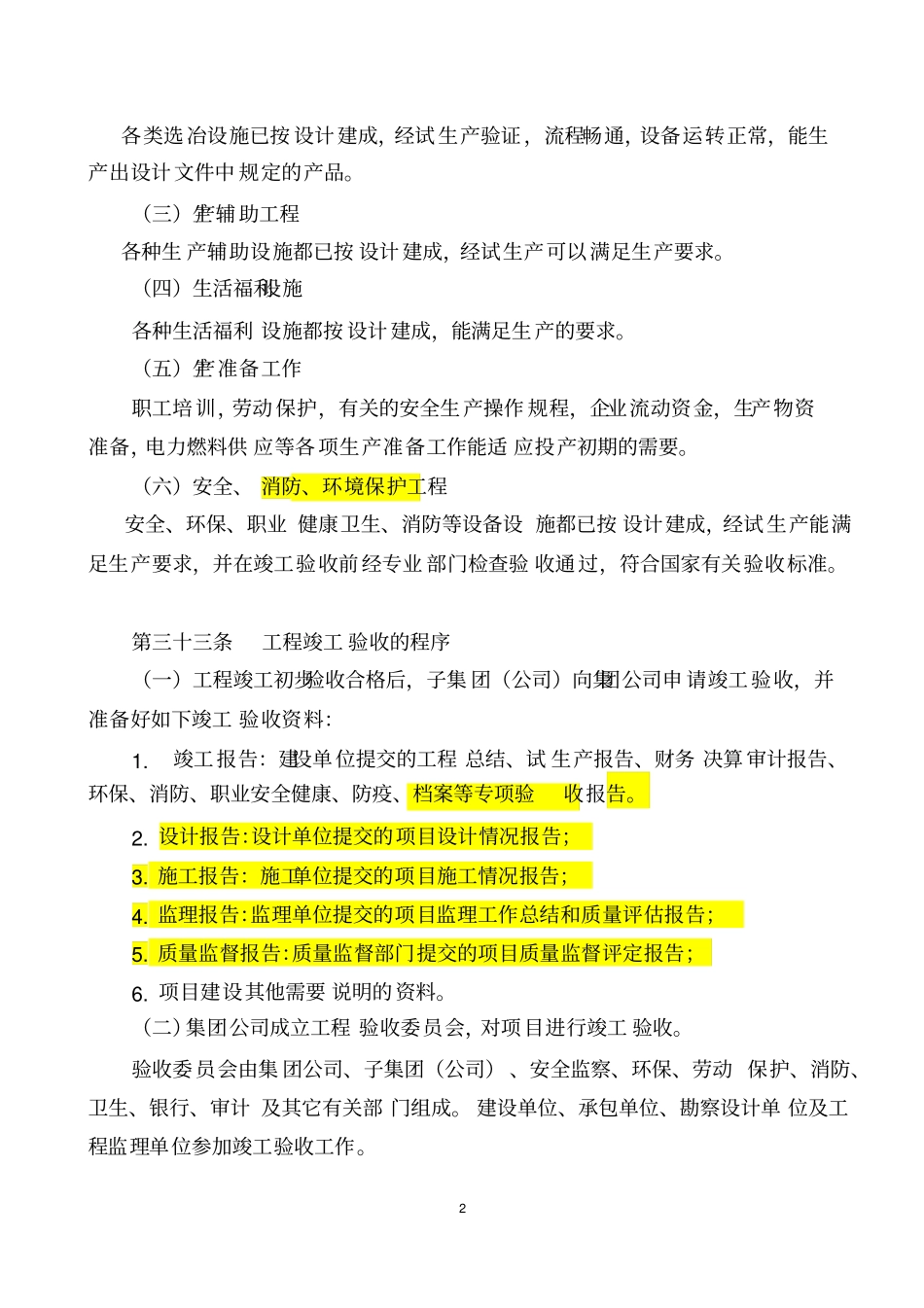 各类选冶设施已按设计建成，经试生产验证，流程畅通，设备运转正常，能生产出设计文件中规定的产品。

（三）生产辅助工程

各种生产辅助设施都已按设计建成，经试生产可以满足生产要求。

（四）生活福利设施

各种生活福利设施都按设计建成，能满足生产的要求。

（五）生产准备工作

职工培训，劳动保护，有关的安全生产操作规程，企业流动资金，生产物资准备，电力燃料供应等各项生产准备工作能适应投产初期的需要。

（六）安全、消防、环境保护工程

安全、环保、职业健康卫生、消防等设备设施都已按设计建成，经试生产能满足生产要求，并在竣工验收前经专业部门检查验收通过，符合国家有关验收标准。

第三十三条　工程竣工验收的程序

（一）工程竣工初步验收合格后，子集团（公司）向集团公司申请竣工验收，并准备好如下竣工验收资料：

1. 竣工报告：建设单位提交的工程总结、试生产报告、财务决算审计报告、环保、消防、职业安全健康、防疫、档案等专项验收报告。

2. 设计报告：设计单位提交的项目设计情况报告；

3. 施工报告：施工单位提交的项目施工情况报告；

4. 监理报告：监理单位提交的项目监理工作总结和质量评估报告；

5. 质量监督报告：质量监督部门提交的项目质量监督评定报告；

6. 项目建设其他需要说明的资料。

（二）集团公司成立工程验收委员会，对项目进行竣工验收。

验收委员会由集团公司、子集团（公司）、安全监察、环保、劳动保护、消防、卫生、银行、审计及其它有关部门组成。建设单位、承包单位、勘察设计单位及工程监理单位参加竣工验收工作。

2